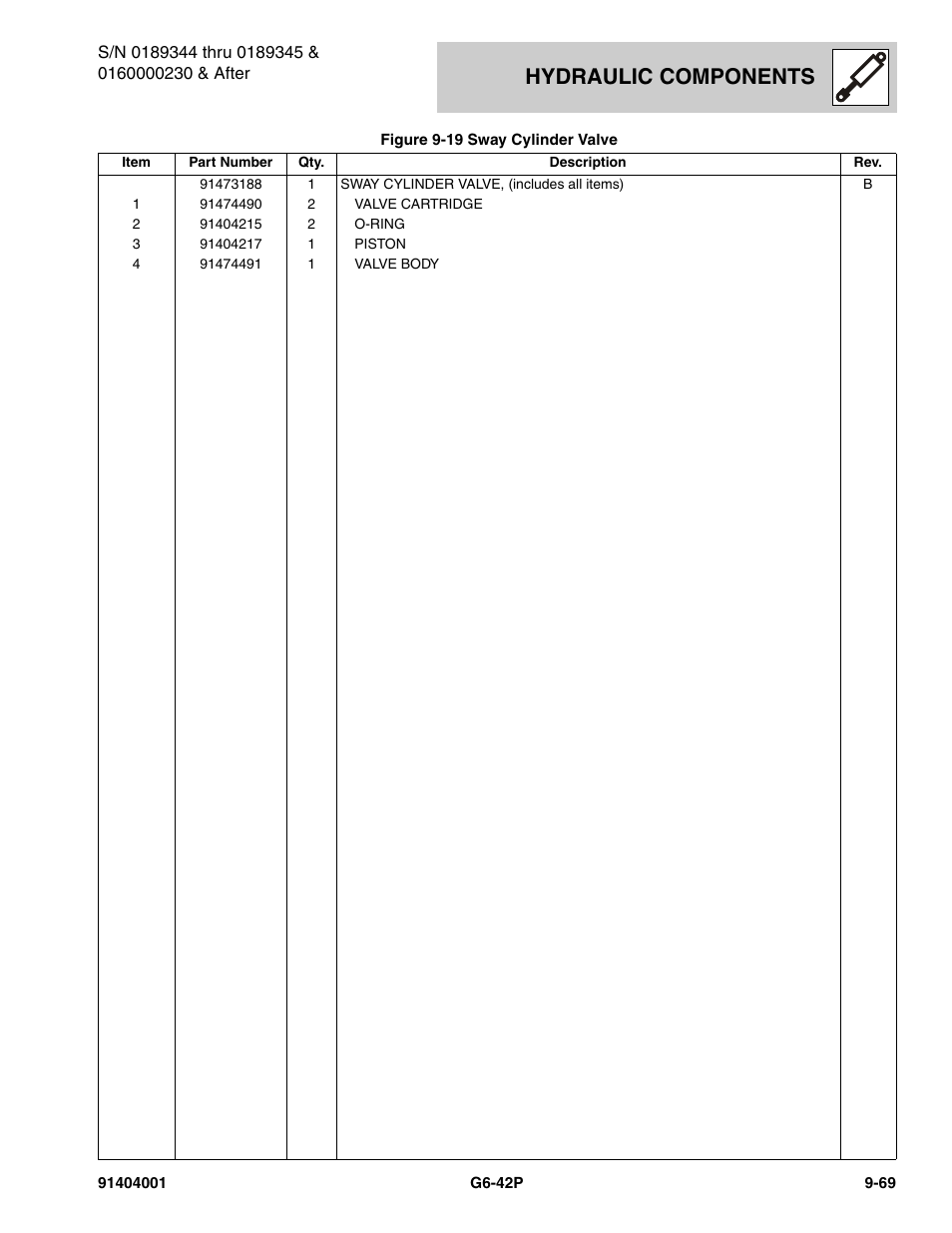 S/N 0189344 thru 0189345 & 0160000230 & After

HYDRAULIC COMPONENTS

Figure 9-19 Sway Cylinder Valve

| Item | Part Number | Qty. | Description | Rev. |
|---|---|---|---|---|
|  | 91473188 | 1 | SWAY CYLINDER VALVE, (includes all items) | B |
| 1 | 91474490 | 2 | VALVE CARTRIDGE |  |
| 2 | 91404215 | 2 | O-RING |  |
| 3 | 91404217 | 1 | PISTON |  |
| 4 | 91474491 | 1 | VALVE BODY |  |

91404001 G6-42P 9-69